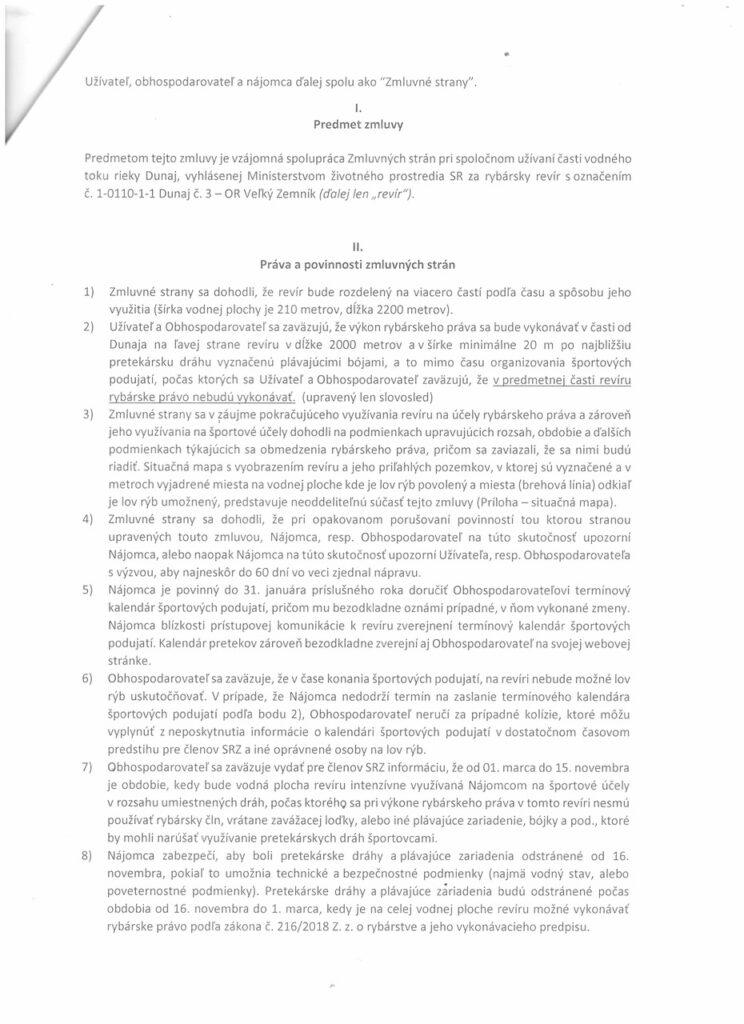 Užívateľ, obhospodarovateľ a nájomca ďalej spolu ako "Zmluvné strany".

I.
Predmet zmluvy

Predmetom tejto zmluvy je vzájomná spolupráca Zmluvných strán pri spoločnom užívaní časti vodného toku rieky Dunaj, vyhlásenej Ministerstvom životného prostredia SR za rybársky revír s označením č. 1-0110-1-1 Dunaj č. 3 – OR Veľký Zemník (ďalej len „revír").

II.
Práva a povinnosti zmluvných strán

1) Zmluvné strany sa dohodli, že revír bude rozdelený na viacero častí podľa času a spôsobu jeho využitia (šírka vodnej plochy je 210 metrov, dĺžka 2200 metrov).
2) Užívateľ a Obhospodarovateľ sa zaväzujú, že výkon rybárskeho práva sa bude vykonávať v časti od Dunaja na ľavej strane revíru v dĺžke 2000 metrov a v šírke minimálne 20 m po najbližšiu pretekársku dráhu vyznačenú plávajúcimi bójami, a to mimo času organizovania športových podujatí, počas ktorých sa Užívateľ a Obhospodarovateľ zaväzujú, že v predmetnej časti revíru rybárske právo nebudú vykonávať. (upravený len slovosled)
3) Zmluvné strany sa v záujme pokračujúceho využívania revíru na účely rybárskeho práva a zároveň jeho využívania na športové účely dohodli na podmienkach upravujúcich rozsah, obdobie a ďalších podmienkach týkajúcich sa obmedzenia rybárskeho práva, pričom sa zaviazali, že sa nimi budú riadiť. Situačná mapa s vyobrazením revíru a jeho priľahlých pozemkov, v ktorej sú vyznačené a v metroch vyjadrené miesta na vodnej ploche kde je lov rýb povolený a miesta (brehová línia) odkiaľ je lov rýb umožnený, predstavuje neoddeliteľnú súčasť tejto zmluvy (Príloha – situačná mapa).
4) Zmluvné strany sa dohodli, že pri opakovanom porušovaní povinností tou ktorou stranou upravených touto zmluvou, Nájomca, resp. Obhospodarovateľ na túto skutočnosť upozorní Nájomca, alebo naopak Nájomca na túto skutočnosť upozorní Užívateľa, resp. Obhospodarovateľa s výzvou, aby najneskôr do 60 dní vo veci zjednal nápravu.
5) Nájomca je povinný do 31. januára príslušného roka doručiť Obhospodarovateľovi termínový kalendár športových podujatí, pričom mu bezodkladne oznámi prípadné, v ňom vykonané zmeny. Nájomca blízkosti prístupovej komunikácie k revíru zverejnení termínový kalendár športových podujatí. Kalendár pretekov zároveň bezodkladne zverejní aj Obhospodarovateľ na svojej webovej stránke.
6) Obhospodarovateľ sa zaväzuje, že v čase konania športových podujatí, na revíri nebude možné lov rýb uskutočňovať. V prípade, že Nájomca nedodrží termín na zaslanie termínového kalendára športových podujatí podľa bodu 2), Obhospodarovateľ neručí za prípadné kolízie, ktoré môžu vyplynúť z neposkytnutia informácie o kalendári športových podujatí v dostatočnom časovom predstihu pre členov SRZ a iné oprávnené osoby na lov rýb.
7) Obhospodarovateľ sa zaväzuje vydať pre členov SRZ informáciu, že od 01. marca do 15. novembra je obdobie, kedy bude vodná plocha revíru intenzívne využívaná Nájomcom na športové účely v rozsahu umiestnených dráh, počas ktorého sa pri výkone rybárskeho práva v tomto revíri nesmú používať rybársky čln, vrátane zavážacej loďky, alebo iné plávajúce zariadenie, bójky a pod., ktoré by mohli narúšať využívanie pretekárskych dráh športovcami.
8) Nájomca zabezpečí, aby boli pretekárske dráhy a plávajúce zariadenia odstránené od 16. novembra, pokiaľ to umožnia technické a bezpečnostné podmienky (najmä vodný stav, alebo poveternostné podmienky). Pretekárske dráhy a plávajúce zariadenia budú odstránené počas obdobia od 16. novembra do 1. marca, kedy je na celej vodnej ploche revíru možné vykonávať rybárske právo podľa zákona č. 216/2018 Z. z. o rybárstve a jeho vykonávacieho predpisu.